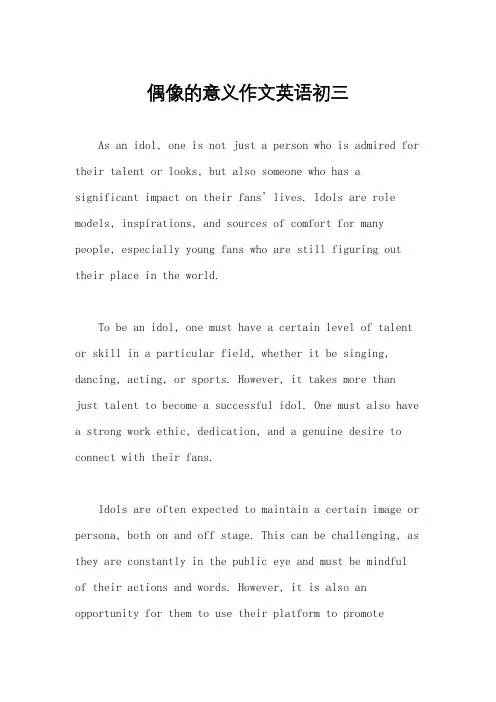 偶像的意义作文英语初三

As an idol, one is not just a person who is admired for their talent or looks, but also someone who has a significant impact on their fans' lives. Idols are role models, inspirations, and sources of comfort for many people, especially young fans who are still figuring out their place in the world.

To be an idol, one must have a certain level of talent or skill in a particular field, whether it be singing, dancing, acting, or sports. However, it takes more than just talent to become a successful idol. One must also have a strong work ethic, dedication, and a genuine desire to connect with their fans.

Idols are often expected to maintain a certain image or persona, both on and off stage. This can be challenging, as they are constantly in the public eye and must be mindful of their actions and words. However, it is also an opportunity for them to use their platform to promote